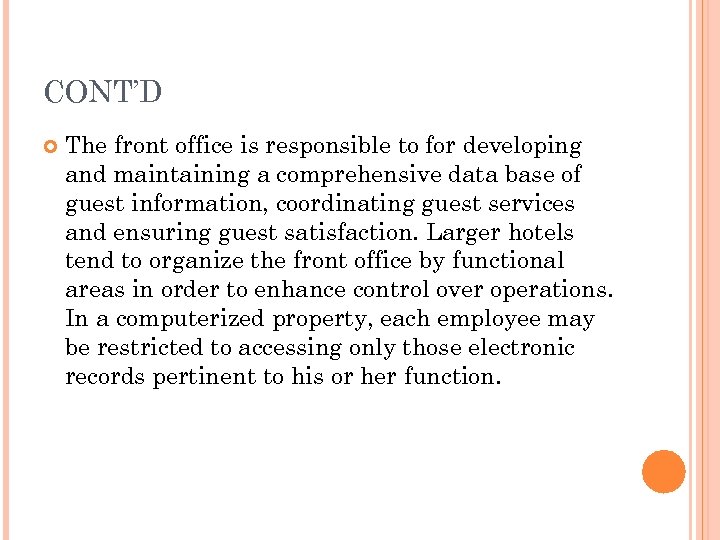 CONT'D

The front office is responsible to for developing and maintaining a comprehensive data base of guest information, coordinating guest services and ensuring guest satisfaction. Larger hotels tend to organize the front office by functional areas in order to enhance control over operations. In a computerized property, each employee may be restricted to accessing only those electronic records pertinent to his or her function.